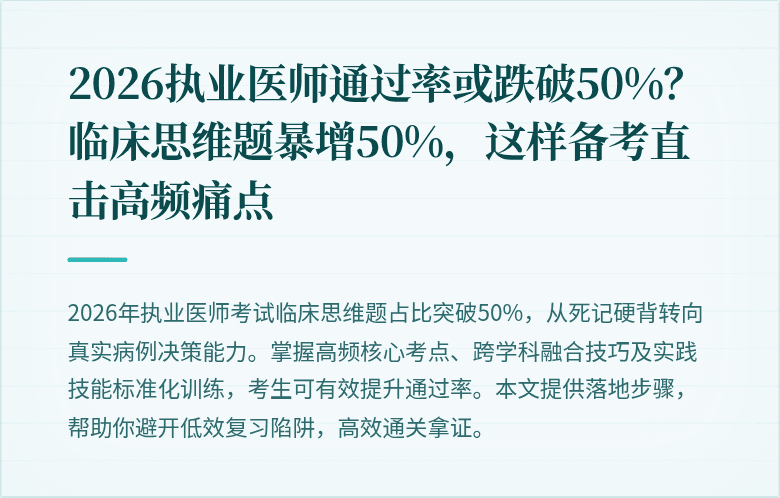 2026执业医师通过率或跌破50%？临床思维题暴增50%，这样备考直击高频痛点

2026年执业医师考试临床思维题占比突破50%，从死记硬背转向真实病例决策能力。掌握高频核心考点、跨学科融合技巧及实践技能标准化训练，考生可有效提升通过率。本文提供落地步骤，帮助你避开低效复习陷阱，高效通关拿证。